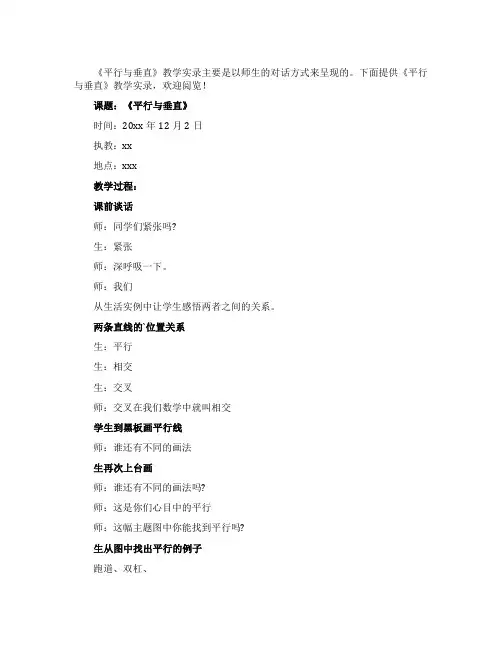 《平行与垂直》教学实录主要是以师生的对话方式来呈现的。下面提供《平行与垂直》教学实录，欢迎阅览！

课题：《平行与垂直》

时间：20xx 年 12 月 2 日

执教：xx

地点：xxx

教学过程：

课前谈话

师：同学们紧张吗?

生：紧张

师：深呼吸一下。

师：我们

从生活实例中让学生感悟两者之间的关系。

两条直线的`位置关系

生：平行

生：相交

生：交叉

师：交叉在我们数学中就叫相交

学生到黑板画平行线

师：谁还有不同的画法

生再次上台画

师：谁还有不同的画法吗?

师：这是你们心目中的平行

师：这幅主题图中你能找到平行吗?

生从图中找出平行的例子

跑道、双杠、